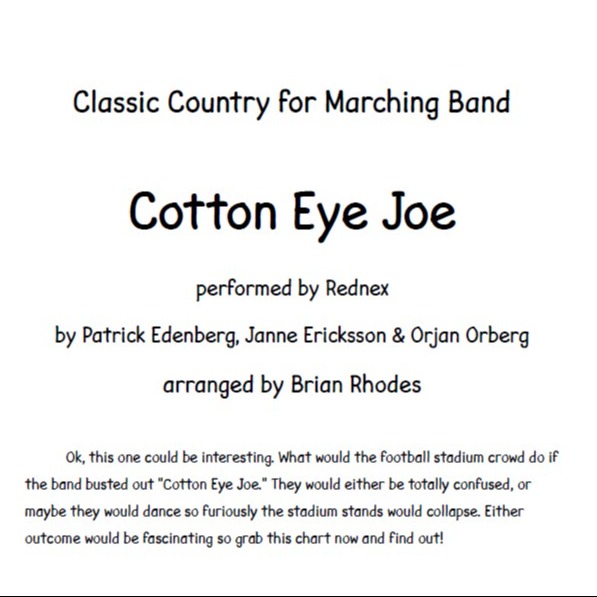 Classic Country for Marching Band

Cotton Eye Joe

performed by Rednex

by Patrick Edenberg, Janne Ericksson & Orjan Orberg

arranged by Brian Rhodes

Ok, this one could be interesting. What would the football stadium crowd do if the band busted out "Cotton Eye Joe." They would either be totally confused, or maybe they would dance so furiously the stadium stands would collapse. Either outcome would be fascinating so grab this chart now and find out!